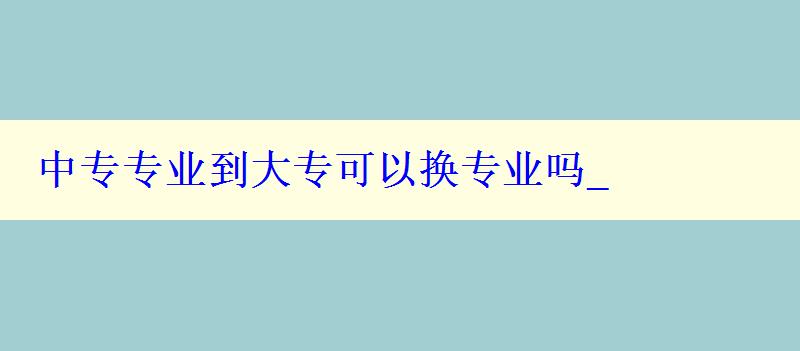 中专专业到大专可以换专业吗_